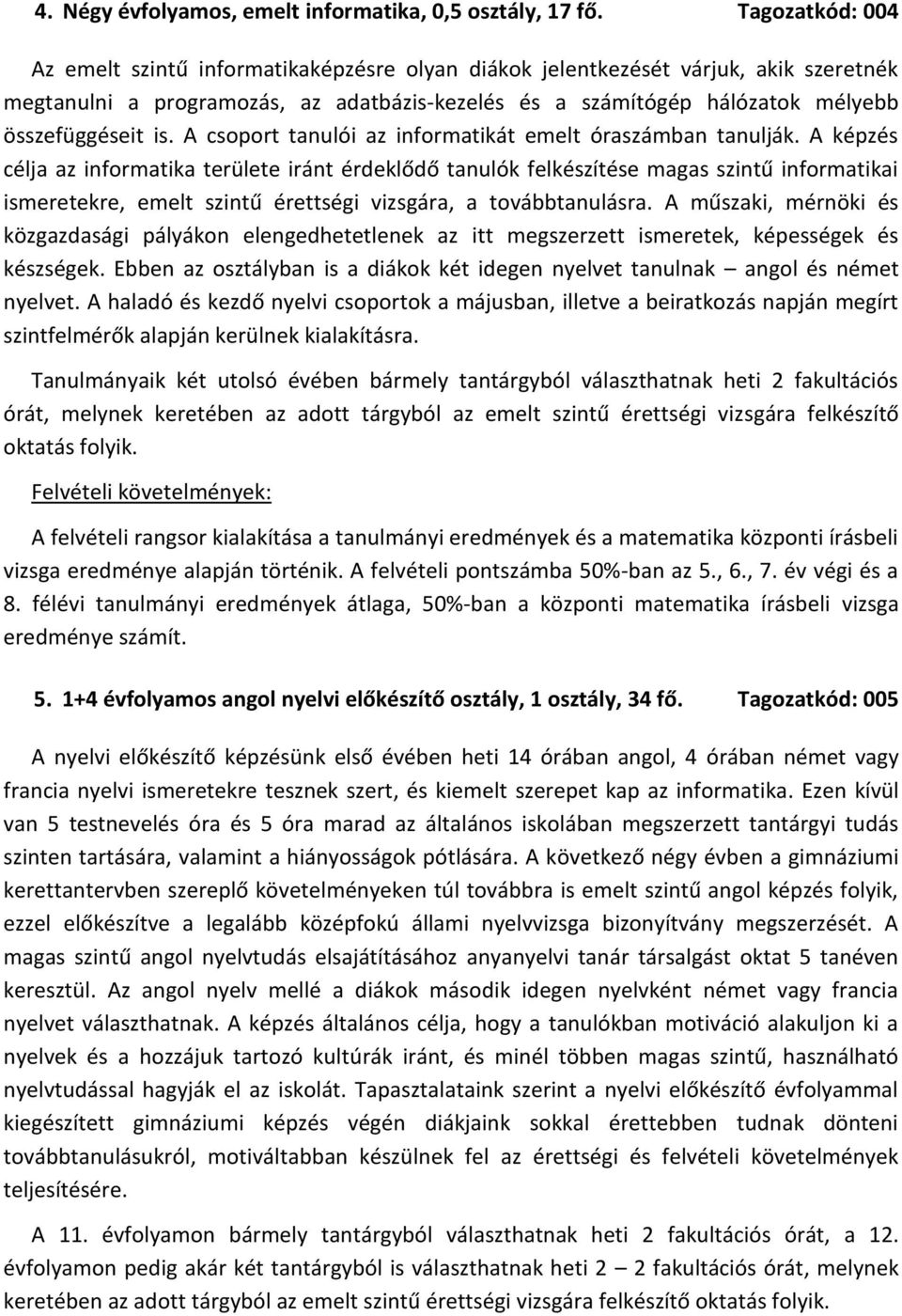 4. Négy évfolyamos, emelt informatika, 0,5 osztály, 17 fő. Tagozatkód: 004

Az emelt szintű informatikaképzésre olyan diákok jelentkezését várjuk, akik szeretnék megtanulni a programozás, az adatbázis-kezelés és a számítógép hálózatok mélyebb összefüggéseit is. A csoport tanulói az informatikát emelt óraszámban tanulják. A képzés célja az informatika területe iránt érdeklődő tanulók felkészítése magas szintű informatikai ismeretekre, emelt szintű érettségi vizsgára, a továbbtanulásra. A műszaki, mérnöki és közgazdasági pályákon elengedhetetlenek az itt megszerzett ismeretek, képességek és készségek. Ebben az osztályban is a diákok két idegen nyelvet tanulnak – angol és német nyelvet. A haladó és kezdő nyelvi csoportok a májusban, illetve a beiratkozás napján megírt szintfelmérők alapján kerülnek kialakításra.

Tanulmányaik két utolsó évében bármely tantárgyból választhatnak heti 2 fakultációs órát, melynek keretében az adott tárgyból az emelt szintű érettségi vizsgára felkészítő oktatás folyik.

Felvételi követelmények:

A felvételi rangsor kialakítása a tanulmányi eredmények és a matematika központi írásbeli vizsga eredménye alapján történik. A felvételi pontszámba 50%-ban az 5., 6., 7. év végi és a 8. félévi tanulmányi eredmények átlaga, 50%-ban a központi matematika írásbeli vizsga eredménye számít.

5. 1+4 évfolyamos angol nyelvi előkészítő osztály, 1 osztály, 34 fő. Tagozatkód: 005

A nyelvi előkészítő képzésünk első évében heti 14 órában angol, 4 órában német vagy francia nyelvi ismeretekre tesznek szert, és kiemelt szerepet kap az informatika. Ezen kívül van 5 testnevelés óra és 5 óra marad az általános iskolában megszerzett tantárgyi tudás szinten tartására, valamint a hiányosságok pótlására. A következő négy évben a gimnáziumi kerettantervben szereplő követelményeken túl továbbra is emelt szintű angol képzés folyik, ezzel előkészítve a legalább középfokú állami nyelvvizsga bizonyítvány megszerzését. A magas szintű angol nyelvtudás elsajátításához anyanyelvi tanár társalgást oktat 5 tanéven keresztül. Az angol nyelv mellé a diákok második idegen nyelvként német vagy francia nyelvet választhatnak. A képzés általános célja, hogy a tanulókban motiváció alakuljon ki a nyelvek és a hozzájuk tartozó kultúrák iránt, és minél többen magas szintű, használható nyelvtudással hagyják el az iskolát. Tapasztalataink szerint a nyelvi előkészítő évfolyammal kiegészített gimnáziumi képzés végén diákjaink sokkal érettebben tudnak dönteni továbbtanulásukról, motiváltabban készülnek fel az érettségi és felvételi követelmények teljesítésére.

A 11. évfolyamon bármely tantárgyból választhatnak heti 2 fakultációs órát, a 12. évfolyamon pedig akár két tantárgyból is választhatnak heti 2 – 2 fakultációs órát, melynek keretében az adott tárgyból az emelt szintű érettségi vizsgára felkészítő oktatás folyik.